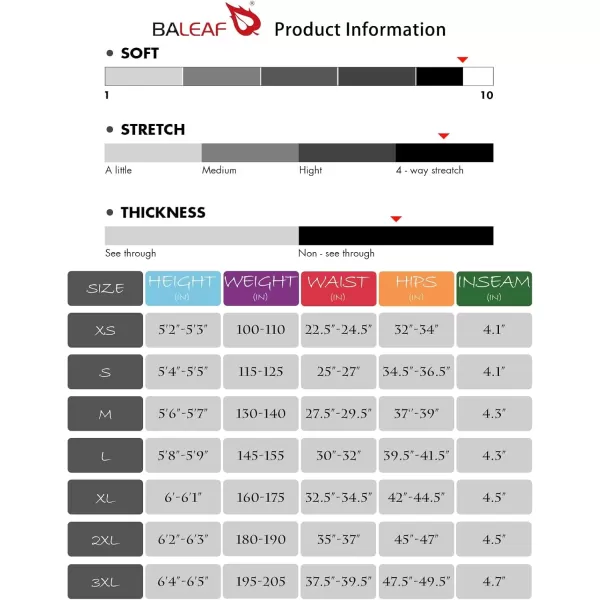 BALEAF® Product Information

• SOFT

1 10

• STRETCH

A little Medium Hight 4 - way streatch

• THICKNESS

See through Non - see through

| SIZE | HEIGHT (IN) | WEIGHT (IN) | WAIST (IN) | HIPS (IN) | INSEAM (IN) |
|---|---|---|---|---|---|
| XS | 5'2"-5'3" | 100-110 | 22.5"-24.5" | 32"-34" | 4.1" |
| S | 5'4"-5'5" | 115-125 | 25"-27" | 34.5"-36.5" | 4.1" |
| M | 5'6"-5'7" | 130-140 | 27.5"-29.5" | 37"-39" | 4.3" |
| L | 5'8"-5'9" | 145-155 | 30"-32" | 39.5"-41.5" | 4.3" |
| XL | 6'-6'1" | 160-175 | 32.5"-34.5" | 42"-44.5" | 4.5" |
| 2XL | 6'2"-6'3" | 180-190 | 35"-37" | 45"-47" | 4.5" |
| 3XL | 6'4"-6'5" | 195-205 | 37.5"-39.5" | 47.5"-49.5" | 4.7" |